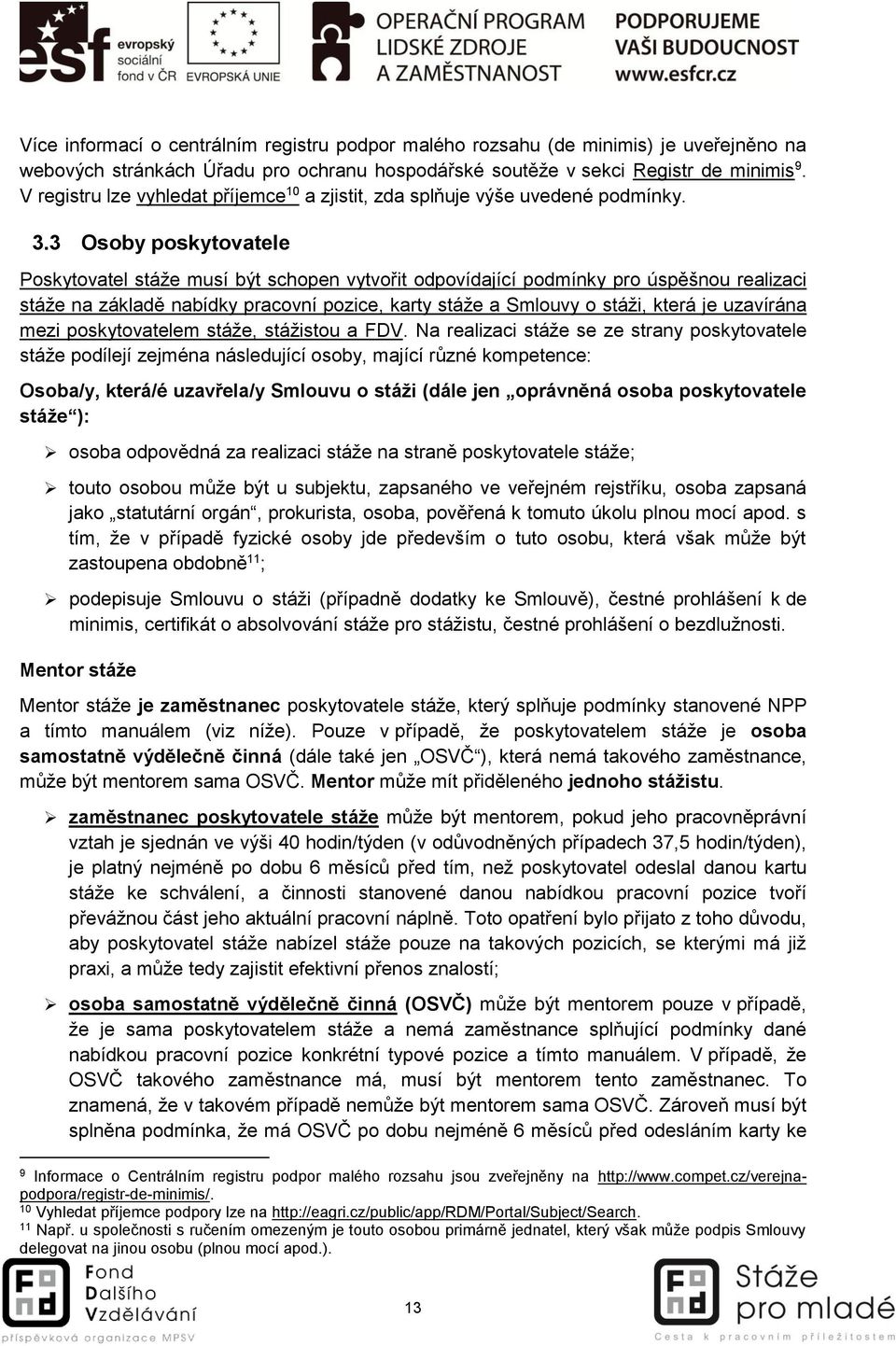 esf evropský sociální fond v ČR EVROPSKÁ UNIE OPERAČNÍ PROGRAM LIDSKÉ ZDROJE A ZAMĚSTNANOST PODPORUJEME VAŠI BUDOUCNOST www.esfcr.cz

Více informací o centrálním registru podpor malého rozsahu (de minimis) je uveřejněno na webových stránkách Úřadu pro ochranu hospodářské soutěže v sekci Registr de minimis$^{9}$. V registru lze vyhledat příjemce$^{10}$ a zjistit, zda splňuje výše uvedené podmínky.

3.3 Osoby poskytovatele

Poskytovatel stáže musí být schopen vytvořit odpovídající podmínky pro úspěšnou realizaci stáže na základě nabídky pracovní pozice, karty stáže a Smlouvy o stáži, která je uzavírána mezi poskytovatelem stáže, stážistou a FDV. Na realizaci stáže se ze strany poskytovatele stáže podílejí zejména následující osoby, mající různé kompetence:

Osoba/y, která/é uzavřela/y Smlouvu o stáži (dále jen „oprávněná osoba poskytovatele stáže“):

➢ osoba odpovědná za realizaci stáže na straně poskytovatele stáže;

➢ touto osobou může být u subjektu, zapsaného ve veřejném rejstříku, osoba zapsaná jako „statutární orgán“, prokurista, osoba, pověřená k tomuto úkolu plnou mocí apod. s tím, že v případě fyzické osoby jde především o tuto osobu, která však může být zastoupena obdobně$^{11}$;

➢ podepisuje Smlouvu o stáži (případně dodatky ke Smlouvě), čestné prohlášení k de minimis, certifikát o absolvování stáže pro stážistu, čestné prohlášení o bezdlužnosti.

Mentor stáže

Mentor stáže je zaměstnanec poskytovatele stáže, který splňuje podmínky stanovené NPP a tímto manuálem (viz níže). Pouze v případě, že poskytovatelem stáže je osoba samostatně výdělečně činná (dále také jen „OSVČ“), která nemá takového zaměstnance, může být mentorem sama OSVČ. Mentor může mít přiděleného jednoho stážistu.

➢ zaměstnanec poskytovatele stáže může být mentorem, pokud jeho pracovněprávní vztah je sjednán ve výši 40 hodin/týden (v odůvodněných případech 37,5 hodin/týden), je platný nejméně po dobu 6 měsíců před tím, než poskytovatel odeslal danou kartu stáže ke schválení, a činnosti stanovené danou nabídkou pracovní pozice tvoří převážnou část jeho aktuální pracovní náplně. Toto opatření bylo přijato z toho důvodu, aby poskytovatel stáže nabízel stáže pouze na takových pozicích, se kterými má již praxi, a může tedy zajistit efektivní přenos znalostí;

➢ osoba samostatně výdělečně činná (OSVČ) může být mentorem pouze v případě, že je sama poskytovatelem stáže a nemá zaměstnance splňující podmínky dané nabídkou pracovní pozice konkrétní typové pozice a tímto manuálem. V případě, že OSVČ takového zaměstnance má, musí být mentorem tento zaměstnanec. To znamená, že v takovém případě nemůže být mentorem sama OSVČ. Zároveň musí být splněna podmínka, že má OSVČ po dobu nejméně 6 měsíců před odesláním karty ke

$^{9}$ Informace o Centrálním registru podpor malého rozsahu jsou zveřejněny na http://www.compet.cz/verejna-podpora/registr-de-minimis/.
$^{10}$ Vyhledat příjemce podpory lze na http://eagri.cz/public/app/RDM/Portal/Subject/Search.
$^{11}$ Např. u společnosti s ručením omezeným je touto osobou primárně jednatel, který však může podpis Smlouvy delegovat na jinou osobu (plnou mocí apod.).

Fond Dalšího Vzdělávání příspěvková organizace MPSV

13

Stáže pro mladé Cesta k pracovním příležitostem